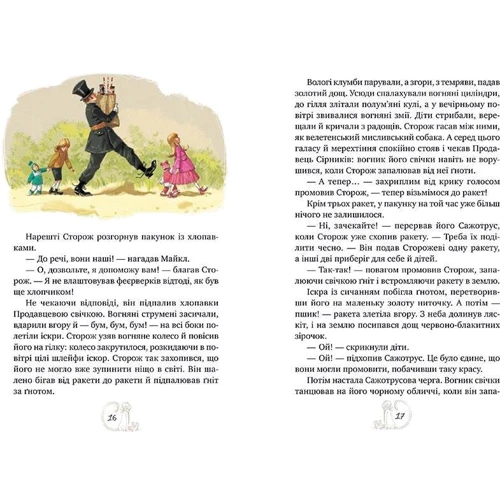 Нарешті Сторож розгорнув пакунок із хлопавками.

— До речі, вони наші! — нагадав Майкл.

— О, дозвольте, я допоможу вам! — благав Сторож. — Я не влаштовував феєрверків відтоді, як був ще хлопчиком!

Не чекаючи відповіді, він підпалив хлопавки Продавцевою свічкою. Вогняні струмені засичали, вдарили вгору й — бум, бум, бум! — на всі боки полетіли іскри. Сторож узяв вогняне колесо й повісив його на гілку: колесо закрутилося, розкидаючи в повітрі цілі шлейфи іскор. Сторож так захопився, що його не могло вже зупинити ніщо в світі. Він шалено бігав від ракети до ракети й підпалював ґніт за ґнотом.

16

Вологі клумби парували, а згори, з темряви, падав золотий дощ. Усюди спалахували вогняні циліндри, до гілля злітали полум'яні кулі, а у вечірньому повітрі звивалися вогняні змії. Діти стрибали, верещали й кричали з радощів. Сторож гасав між ними, як велетенський мисливський собака. А серед цього галасу й мерехтіння спокійно стояв і чекав Продавець Сірників: вогник його свічки навіть не ворушився, коли Сторож запалював від неї ґноти.

— А тепер… — захриплим від крику голосом промовив Сторож, — тепер візьмімося до ракет!

Крім трьох ракет, у пакунку на той час уже більш нічого не залишилося.

— Ні, зачекайте! — перервав його Сажотрус, коли Сторож уже схопив ракету. — Треба їх поділити чесно. — Він подав Сторожеві одну ракету, а інші дві приберіг для себе й дітей.

— Так-так! — повагом промовив Сторож, запалюючи свічкою ґніт і встромляючи ракету в землю.

Іскра із сичанням побігла ґнотом, перетворившись на маленьку золоту ниточку. А потім — пшик! — ракета злетіла вгору. З неба долинув ляскіт, і на землю посипався дощ червоно-блакитних зірочок.

— Ой! — скрикнули діти.

— Ой! — підхопив Сажотрус. Це було єдине, що вони могли промовити, побачивши таку красу.

Потім настала Сажотрусова черга. Вогник свічки танцював на його чорному обличчі, коли він запа-

17